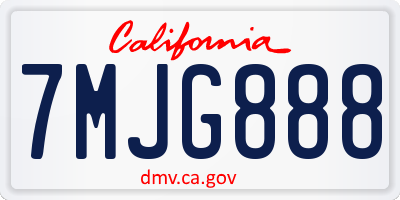 California

7MJG888

dmv.ca.gov